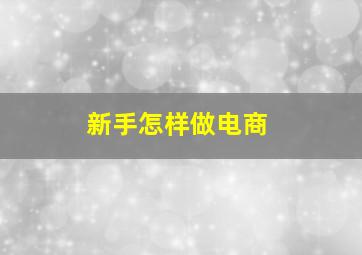 新手怎样做电商